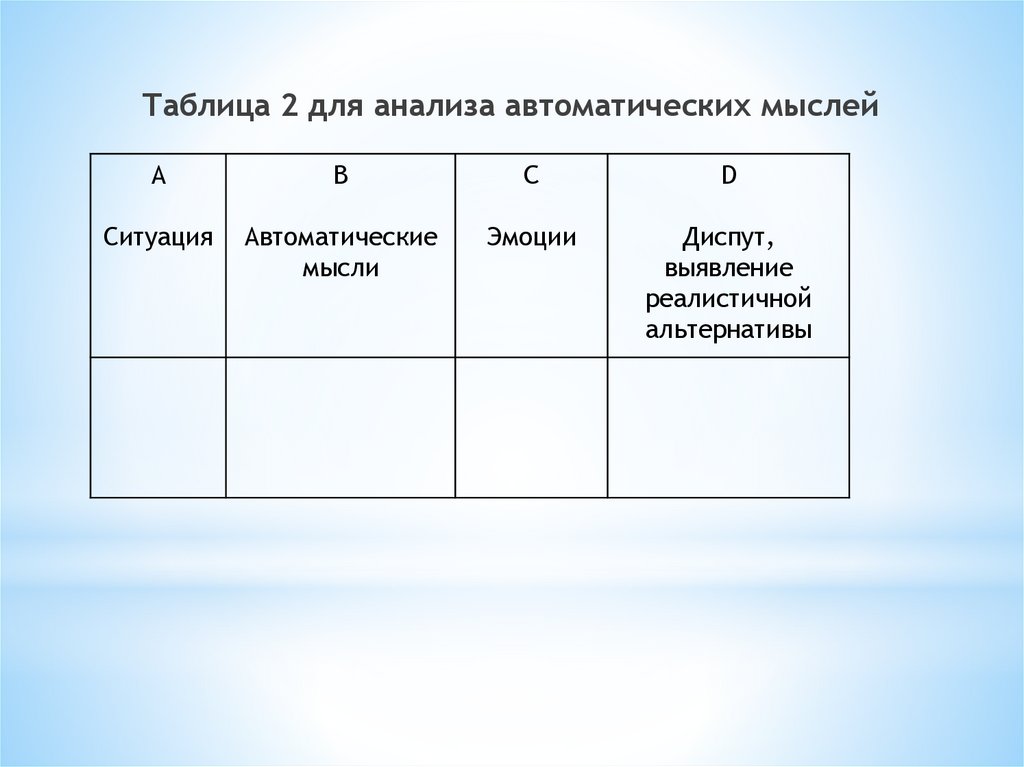 Таблица 2 для анализа автоматических мыслей

| A Ситуация | B Автоматические мысли | C Эмоции | D Диспут, выявление реалистичной альтернативы |
|---|---|---|---|
| | | | |